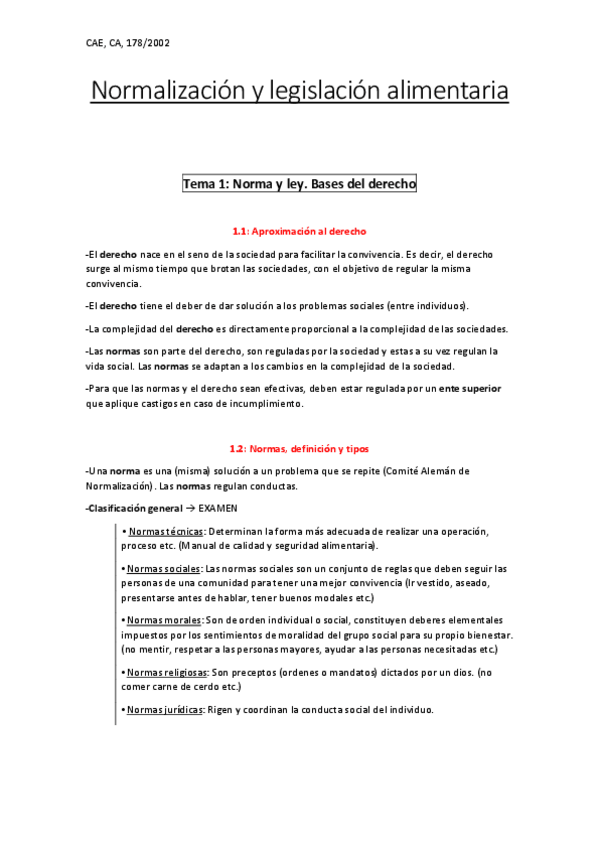 CAE, CA, 178/2002

Normalización y legislación alimentaria

Tema 1: Norma y ley. Bases del derecho

1.1: Aproximación al derecho

-El derecho nace en el seno de la sociedad para facilitar la convivencia. Es decir, el derecho surge al mismo tiempo que brotan las sociedades, con el objetivo de regular la misma convivencia.

-El derecho tiene el deber de dar solución a los problemas sociales (entre individuos).

-La complejidad del derecho es directamente proporcional a la complejidad de las sociedades.

-Las normas son parte del derecho, son reguladas por la sociedad y estas a su vez regulan la vida social. Las normas se adaptan a los cambios en la complejidad de la sociedad.

-Para que las normas y el derecho sean efectivas, deben estar regulada por un ente superior que aplique castigos en caso de incumplimiento.

1.2: Normas, definición y tipos

-Una norma es una (misma) solución a un problema que se repite (Comité Alemán de Normalización). Las normas regulan conductas.

-Clasificación general → EXAMEN

• Normas técnicas: Determinan la forma más adecuada de realizar una operación, proceso etc. (Manual de calidad y seguridad alimentaria).

• Normas sociales: Las normas sociales son un conjunto de reglas que deben seguir las personas de una comunidad para tener una mejor convivencia (Ir vestido, aseado, presentarse antes de hablar, tener buenos modales etc.)

• Normas morales: Son de orden individual o social, constituyen deberes elementales impuestos por los sentimientos de moralidad del grupo social para su propio bienestar. (no mentir, respetar a las personas mayores, ayudar a las personas necesitadas etc.)

• Normas religiosas: Son preceptos (ordenes o mandatos) dictados por un dios. (no comer carne de cerdo etc.)

• Normas jurídicas: Rigen y coordinan la conducta social del individuo.